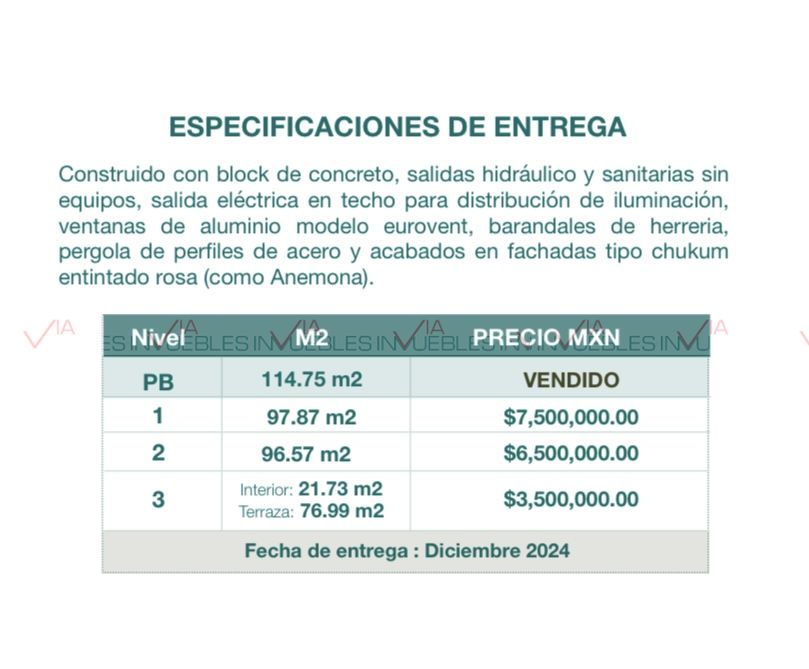 ESPECIFICACIONES DE ENTREGA

Construido con block de concreto, salidas hidráulico y sanitarias sin equipos, salida eléctrica en techo para distribución de iluminación, ventanas de aluminio modelo eurovent, barandales de herreria, pergola de perfiles de acero y acabados en fachadas tipo chukum entintado rosa (como Anemona).

| Nivel | M2 | PRECIO MXN |
|---|---|---|
| PB | 114.75 m2 | VENDIDO |
| 1 | 97.87 m2 | $7,500,000.00 |
| 2 | 96.57 m2 | $6,500,000.00 |
| 3 | Interior: 21.73 m2 Terraza: 76.99 m2 | $3,500,000.00 |
| Fecha de entrega : Diciembre 2024 | | |

VIA INMUEBLES